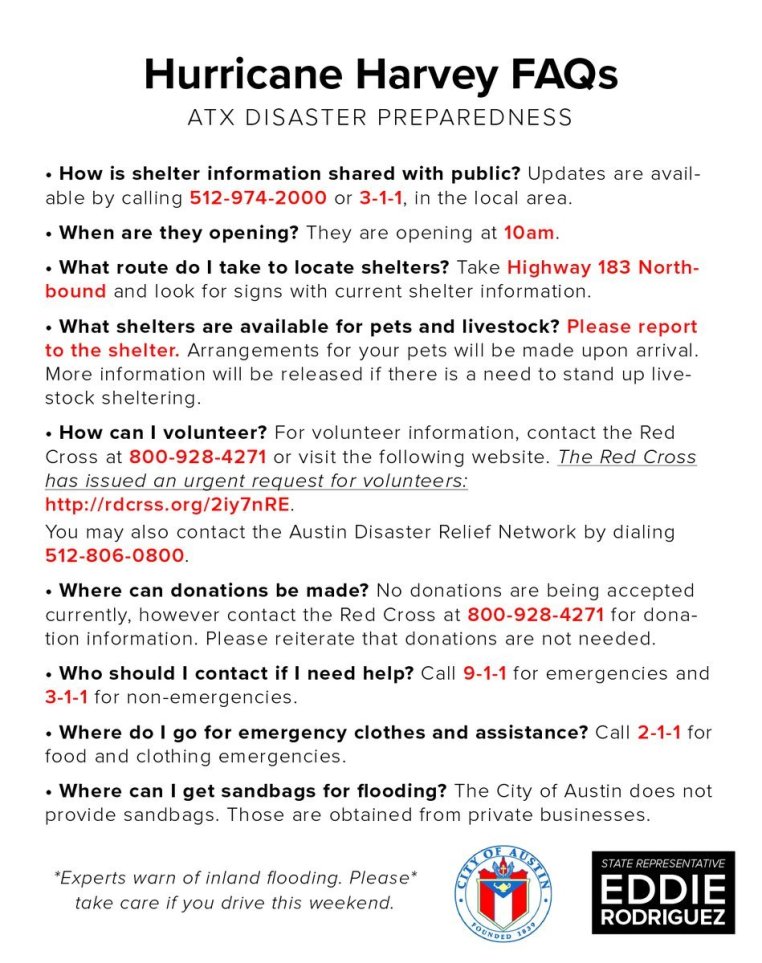 Hurricane Harvey FAQs

ATX DISASTER PREPAREDNESS

• How is shelter information shared with public? Updates are available by calling 512-974-2000 or 3-1-1, in the local area.

• When are they opening? They are opening at 10am.

• What route do I take to locate shelters? Take Highway 183 Northbound and look for signs with current shelter information.

• What shelters are available for pets and livestock? Please report to the shelter. Arrangements for your pets will be made upon arrival. More information will be released if there is a need to stand up livestock sheltering.

• How can I volunteer? For volunteer information, contact the Red Cross at 800-928-4271 or visit the following website. The Red Cross has issued an urgent request for volunteers: http://rdcrss.org/2iy7nRE.

You may also contact the Austin Disaster Relief Network by dialing 512-806-0800.

• Where can donations be made? No donations are being accepted currently, however contact the Red Cross at 800-928-4271 for donation information. Please reiterate that donations are not needed.

• Who should I contact if I need help? Call 9-1-1 for emergencies and 3-1-1 for non-emergencies.

• Where do I go for emergency clothes and assistance? Call 2-1-1 for food and clothing emergencies.

• Where can I get sandbags for flooding? The City of Austin does not provide sandbags. Those are obtained from private businesses.

*Experts warn of inland flooding. Please* take care if you drive this weekend.

CITY OF AUSTIN FOUNDED 1839

STATE REPRESENTATIVE EDDIE RODRIGUEZ